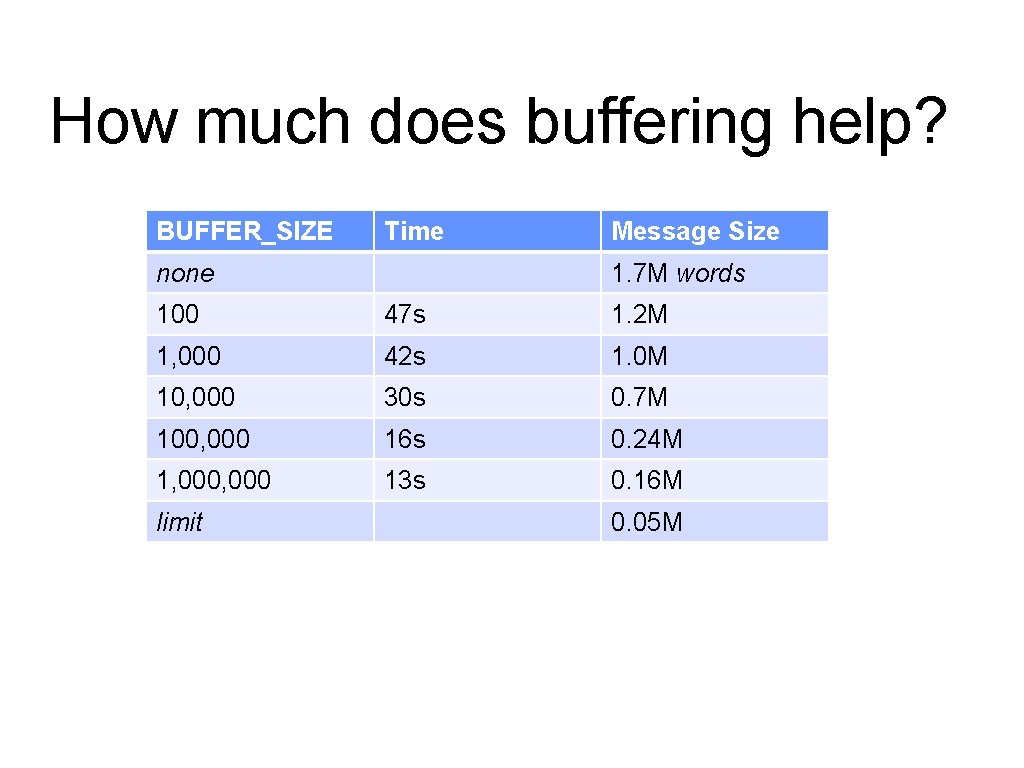 How much does buffering help?

| BUFFER_SIZE | Time | Message Size |
|---|---|---|
| none | | 1.7M words |
| 100 | 47s | 1.2M |
| 1,000 | 42s | 1.0M |
| 10,000 | 30s | 0.7M |
| 100,000 | 16s | 0.24M |
| 1,000,000 | 13s | 0.16M |
| limit | | 0.05M |